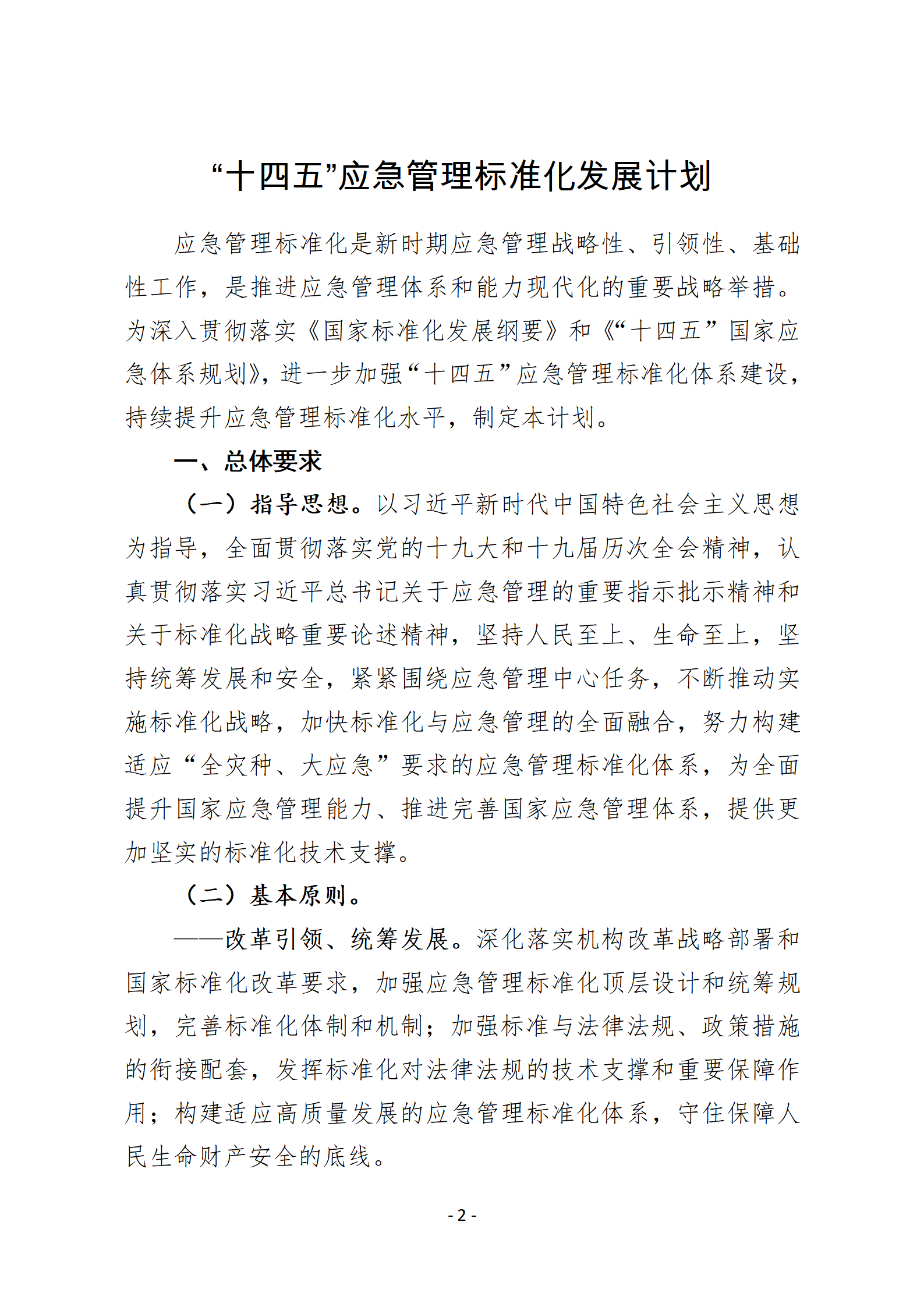 “十四五”应急管理标准化发展计划

应急管理标准化是新时期应急管理战略性、引领性、基础性工作，是推进应急管理体系和能力现代化的重要战略举措。为深入贯彻落实《国家标准化发展纲要》和《“十四五”国家应急体系规划》，进一步加强“十四五”应急管理标准化体系建设，持续提升应急管理标准化水平，制定本计划。

一、总体要求

（一）指导思想。以习近平新时代中国特色社会主义思想为指导，全面贯彻落实党的十九大和十九届历次全会精神，认真贯彻落实习近平总书记关于应急管理的重要指示批示精神和关于标准化战略重要论述精神，坚持人民至上、生命至上，坚持统筹发展和安全，紧紧围绕应急管理中心任务，不断推动实施标准化战略，加快标准化与应急管理的全面融合，努力构建适应“全灾种、大应急”要求的应急管理标准化体系，为全面提升国家应急管理能力、推进完善国家应急管理体系，提供更加坚实的标准化技术支撑。

（二）基本原则。

——改革引领、统筹发展。深化落实机构改革战略部署和国家标准化改革要求，加强应急管理标准化顶层设计和统筹规划，完善标准化体制和机制；加强标准与法律法规、政策措施的衔接配套，发挥标准化对法律法规的技术支撑和重要保障作用；构建适应高质量发展的应急管理标准化体系，守住保障人民生命财产安全的底线。

- 2 -